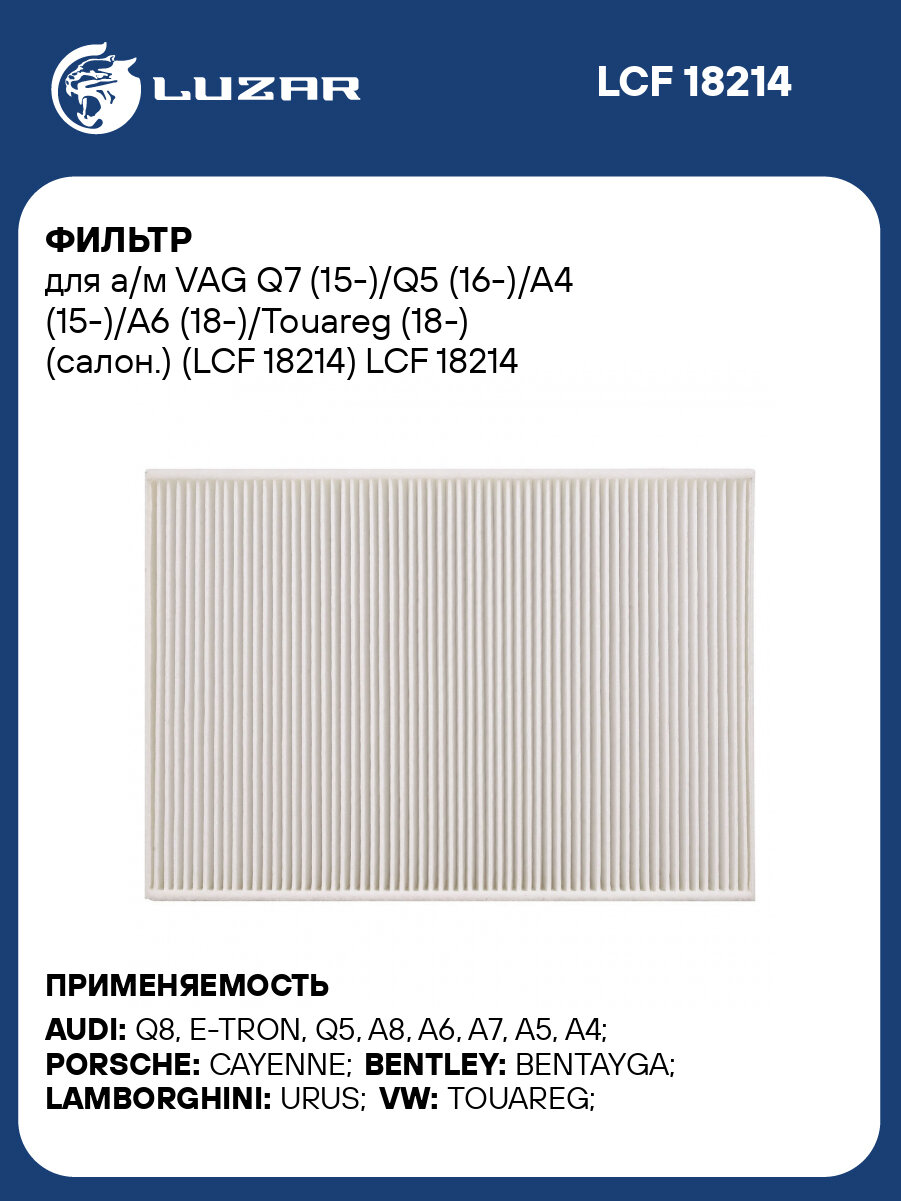 LUZAR

LCF 18214

ФИЛЬТР
для а/м VAG Q7 (15-)/Q5 (16-)/A4 (15-)/A6 (18-)/Touareg (18-) (салон.) (LCF 18214) LCF 18214

ПРИМЕНЯЕМОСТЬ
AUDI: Q8, E-TRON, Q5, A8, A6, A7, A5, A4;
PORSCHE: CAYENNE; BENTLEY: BENTAYGA;
LAMBORGHINI: URUS; VW: TOUAREG;